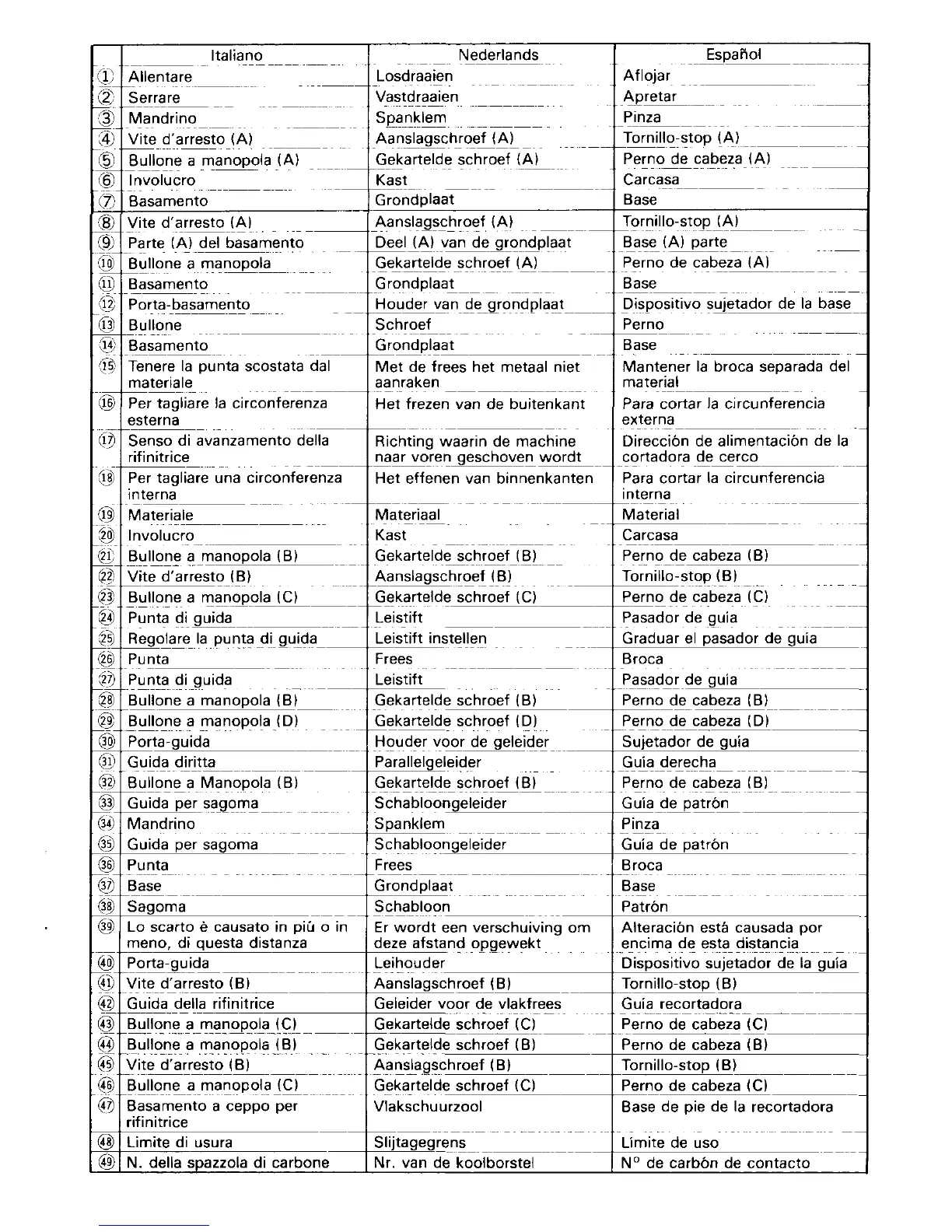 | | Italiano | Nederlands | Español |
|---|---|---|---|
| ① | Allentare | Losdraaien | Aflojar |
| ② | Serrare | Vastdraaien | Apretar |
| ③ | Mandrino | Spanklem | Pinza |
| ④ | Vite d'arresto (A) | Aanslagschroef (A) | Tornillo-stop (A) |
| ⑤ | Bullone a manopola (A) | Gekartelde schroef (A) | Perno de cabeza (A) |
| ⑥ | Involucro | Kast | Carcasa |
| ⑦ | Basamento | Grondplaat | Base |
| ⑧ | Vite d'arresto (A) | Aanslagschroef (A) | Tornillo-stop (A) |
| ⑨ | Parte (A) del basamento | Deel (A) van de grondplaat | Base (A) parte |
| ⑩ | Bullone a manopola | Gekartelde schroef (A) | Perno de cabeza (A) |
| ⑪ | Basamento | Grondplaat | Base |
| ⑫ | Porta-basamento | Houder van de grondplaat | Dispositivo sujetador de la base |
| ⑬ | Bullone | Schroef | Perno |
| ⑭ | Basamento | Grondplaat | Base |
| ⑮ | Tenere la punta scostata dal materiale | Met de frees het metaal niet aanraken | Mantener la broca separada del material |
| ⑯ | Per tagliare la circonferenza esterna | Het frezen van de buitenkant | Para cortar la circunferencia externa |
| ⑰ | Senso di avanzamento della rifinitrice | Richting waarin de machine naar voren geschoven wordt | Dirección de alimentación de la cortadora de cerco |
| ⑱ | Per tagliare una circonferenza interna | Het effenen van binnenkanten | Para cortar la circunferencia interna |
| ⑲ | Materiale | Materiaal | Material |
| ⑳ | Involucro | Kast | Carcasa |
| ㉑ | Bullone a manopola (B) | Gekartelde schroef (B) | Perno de cabeza (B) |
| ㉒ | Vite d'arresto (B) | Aanslagschroef (B) | Tornillo-stop (B) |
| ㉓ | Bullone a manopola (C) | Gekartelde schroef (C) | Perno de cabeza (C) |
| ㉔ | Punta di guida | Leistift | Pasador de guía |
| ㉕ | Regolare la punta di guida | Leistift instellen | Graduar el pasador de guía |
| ㉖ | Punta | Frees | Broca |
| ㉗ | Punta di guida | Leistift | Pasador de guía |
| ㉘ | Bullone a manopola (B) | Gekartelde schroef (B) | Perno de cabeza (B) |
| ㉙ | Bullone a manopola (D) | Gekartelde schroef (D) | Perno de cabeza (D) |
| ㉚ | Porta-guida | Houder voor de geleider | Sujetador de guía |
| ㉛ | Guida diritta | Parallelgeleider | Guía derecha |
| ㉜ | Bullone a Manopola (B) | Gekartelde schroef (B) | Perno de cabeza (B) |
| ㉝ | Guida per sagoma | Schabloongeleider | Guía de patrón |
| ㉞ | Mandrino | Spanklem | Pinza |
| ㉟ | Guida per sagoma | Schabloongeleider | Guía de patrón |
| ㊱ | Punta | Frees | Broca |
| ㊲ | Base | Grondplaat | Base |
| ㊳ | Sagoma | Schabloon | Patrón |
| ㊴ | Lo scarto è causato in più o in meno, di questa distanza | Er wordt een verschuiving om deze afstand opgewekt | Alteración está causada por encima de esta distancia |
| ㊵ | Porta-guida | Leihouder | Dispositivo sujetador de la guía |
| ㊶ | Vite d'arresto (B) | Aanslagschroef (B) | Tornillo-stop (B) |
| ㊷ | Guida della rifinitrice | Geleider voor de vlakfrees | Guía recortadora |
| ㊸ | Bullone a manopola (C) | Gekartelde schroef (C) | Perno de cabeza (C) |
| ㊹ | Bullone a manopola (B) | Gekartelde schroef (B) | Perno de cabeza (B) |
| ㊺ | Vite d'arresto (B) | Aanslagschroef (B) | Tornillo-stop (B) |
| ㊻ | Bullone a manopola (C) | Gekartelde schroef (C) | Perno de cabeza (C) |
| ㊼ | Basamento a ceppo per rifinitrice | Vlakschuurzool | Base de pie de la recortadora |
| ㊽ | Limite di usura | Slijtagegrens | Límite de uso |
| ㊾ | N. della spazzola di carbone | Nr. van de koolborstel | N° de carbón de contacto |